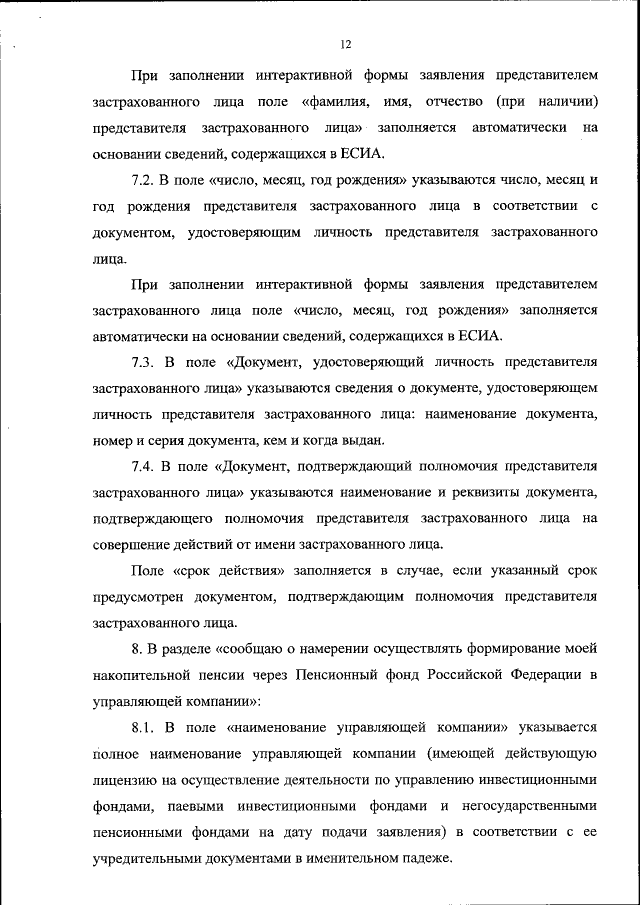 12

При заполнении интерактивной формы заявления представителем застрахованного лица поле «фамилия, имя, отчество (при наличии) представителя застрахованного лица» заполняется автоматически на основании сведений, содержащихся в ЕСИА.

7.2. В поле «число, месяц, год рождения» указываются число, месяц и год рождения представителя застрахованного лица в соответствии с документом, удостоверяющим личность представителя застрахованного лица.

При заполнении интерактивной формы заявления представителем застрахованного лица поле «число, месяц, год рождения» заполняется автоматически на основании сведений, содержащихся в ЕСИА.

7.3. В поле «Документ, удостоверяющий личность представителя застрахованного лица» указываются сведения о документе, удостоверяющем личность представителя застрахованного лица: наименование документа, номер и серия документа, кем и когда выдан.

7.4. В поле «Документ, подтверждающий полномочия представителя застрахованного лица» указываются наименование и реквизиты документа, подтверждающего полномочия представителя застрахованного лица на совершение действий от имени застрахованного лица.

Поле «срок действия» заполняется в случае, если указанный срок предусмотрен документом, подтверждающим полномочия представителя застрахованного лица.

8. В разделе «сообщаю о намерении осуществлять формирование моей накопительной пенсии через Пенсионный фонд Российской Федерации в управляющей компании»:

8.1. В поле «наименование управляющей компании» указывается полное наименование управляющей компании (имеющей действующую лицензию на осуществление деятельности по управлению инвестиционными фондами, паевыми инвестиционными фондами и негосударственными пенсионными фондами на дату подачи заявления) в соответствии с ее учредительными документами в именительном падеже.